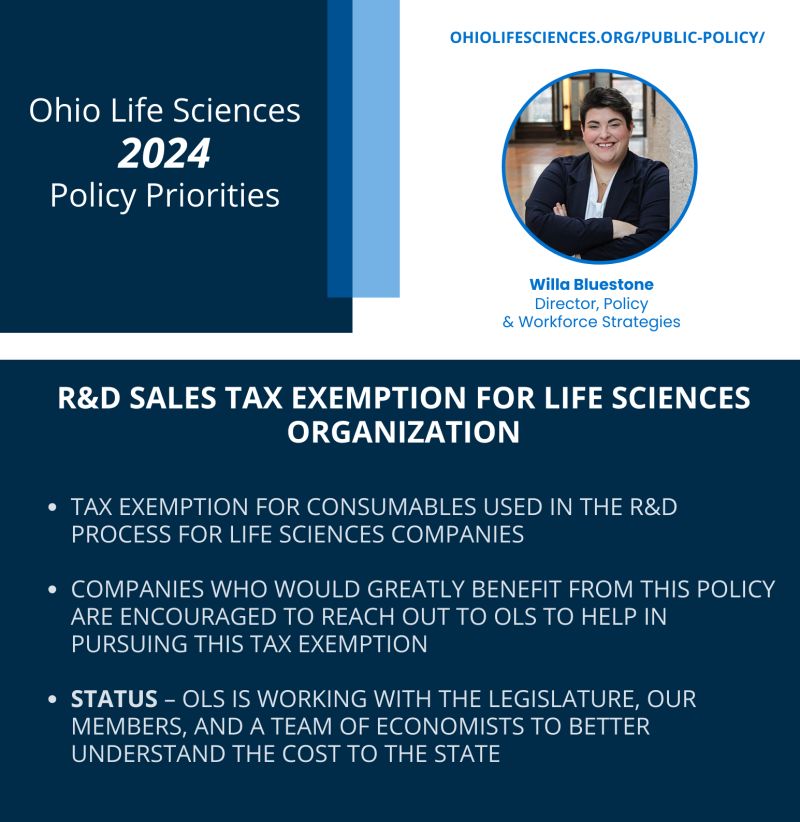 Ohio Life Sciences
2024
Policy Priorities

OHIOLIFESCIENCES.ORG/PUBLIC-POLICY/

Willa Bluestone
Director, Policy & Workforce Strategies

R&D SALES TAX EXEMPTION FOR LIFE SCIENCES ORGANIZATION

• TAX EXEMPTION FOR CONSUMABLES USED IN THE R&D PROCESS FOR LIFE SCIENCES COMPANIES

• COMPANIES WHO WOULD GREATLY BENEFIT FROM THIS POLICY ARE ENCOURAGED TO REACH OUT TO OLS TO HELP IN PURSUING THIS TAX EXEMPTION

• STATUS – OLS IS WORKING WITH THE LEGISLATURE, OUR MEMBERS, AND A TEAM OF ECONOMISTS TO BETTER UNDERSTAND THE COST TO THE STATE